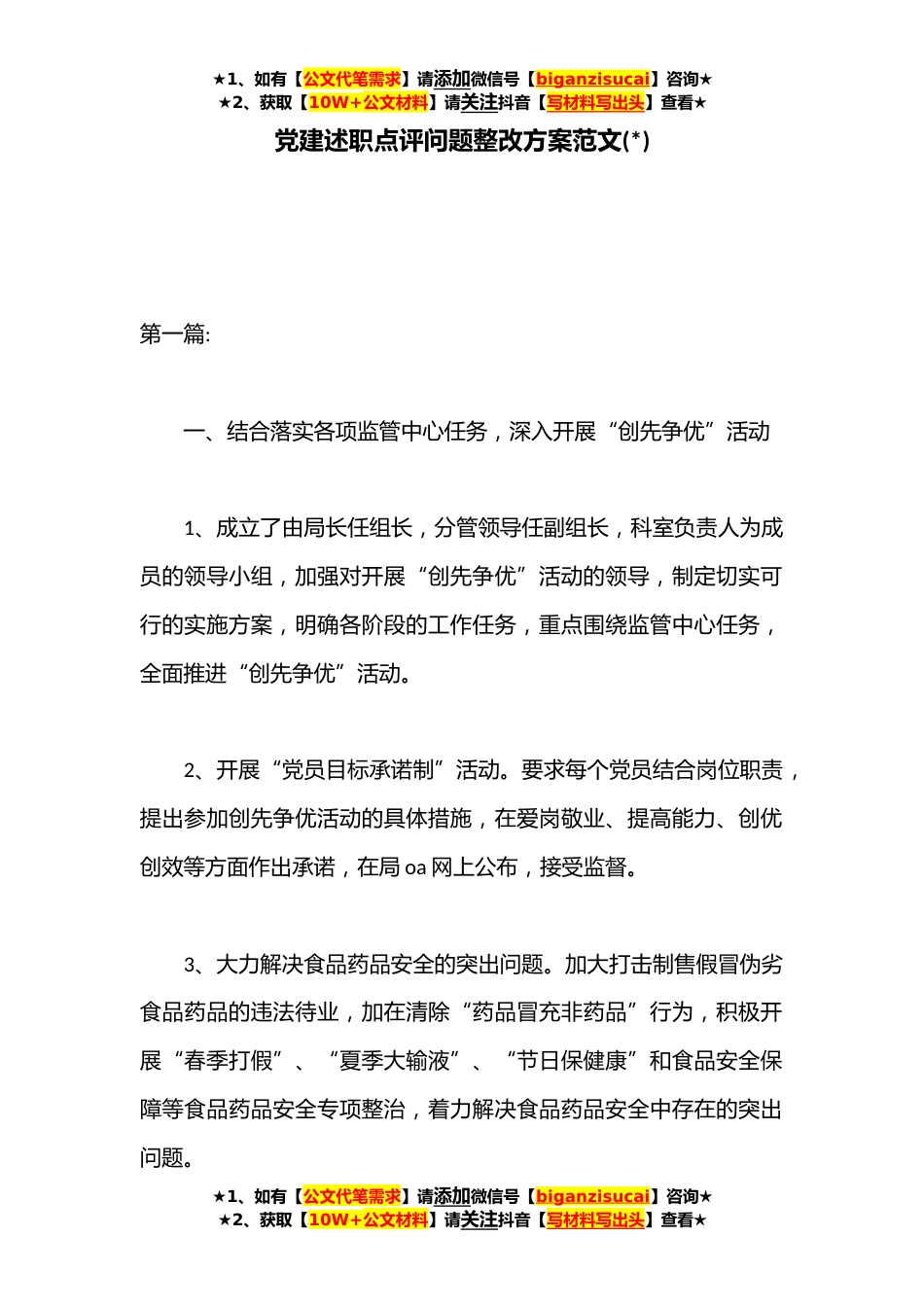 ★1、如有【公文代笔需求】请添加微信号【biganzisucai】咨询★
★2、获取【10W+公文材料】请关注抖音【写材料写出头】查看★

党建述职点评问题整改方案范文(*)

第一篇:

一、结合落实各项监管中心任务，深入开展“创先争优”活动

1、成立了由局长任组长，分管领导任副组长，科室负责人为成员的领导小组，加强对开展“创先争优”活动的领导，制定切实可行的实施方案，明确各阶段的工作任务，重点围绕监管中心任务，全面推进“创先争优”活动。

2、开展“党员目标承诺制”活动。要求每个党员结合岗位职责，提出参加创先争优活动的具体措施，在爱岗敬业、提高能力、创优创效等方面作出承诺，在局 oa 网上公布，接受监督。

3、大力解决食品药品安全的突出问题。加大打击制售假冒伪劣食品药品的违法待业，加在清除“药品冒充非药品”行为，积极开展“春季打假”、“夏季大输液”、“节日保健康”和食品安全保障等食品药品安全专项整治，着力解决食品药品安全中存在的突出问题。

★1、如有【公文代笔需求】请添加微信号【biganzisucai】咨询★
★2、获取【10W+公文材料】请关注抖音【写材料写出头】查看★